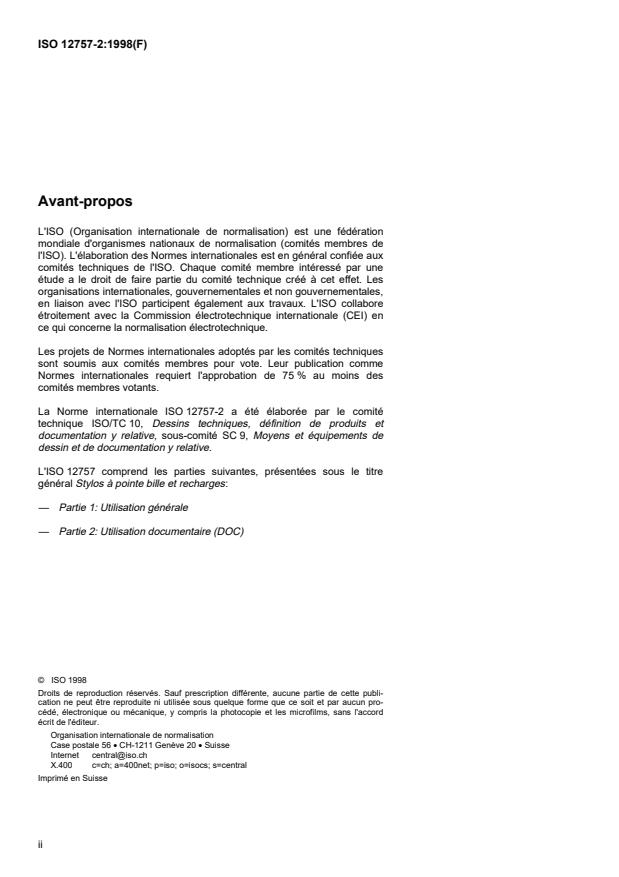 ISO 12757-2:1998(F)

Avant-propos

L'ISO (Organisation internationale de normalisation) est une fédération mondiale d'organismes nationaux de normalisation (comités membres de l'ISO). L'élaboration des Normes internationales est en général confiée aux comités techniques de l'ISO. Chaque comité membre intéressé par une étude a le droit de faire partie du comité technique créé à cet effet. Les organisations internationales, gouvernementales et non gouvernementales, en liaison avec l'ISO participent également aux travaux. L'ISO collabore étroitement avec la Commission électrotechnique internationale (CEI) en ce qui concerne la normalisation électrotechnique.

Les projets de Normes internationales adoptés par les comités techniques sont soumis aux comités membres pour vote. Leur publication comme Normes internationales requiert l'approbation de 75 % au moins des comités membres votants.

La Norme internationale ISO 12757-2 a été élaborée par le comité technique ISO/TC 10, Dessins techniques, définition de produits et documentation y relative, sous-comité SC 9, Moyens et équipements de dessin et de documentation y relative.

L'ISO 12757 comprend les parties suivantes, présentées sous le titre général Stylos à pointe bille et recharges:

— Partie 1: Utilisation générale

— Partie 2: Utilisation documentaire (DOC)

© ISO 1998
Droits de reproduction réservés. Sauf prescription différente, aucune partie de cette publication ne peut être reproduite ni utilisée sous quelque forme que ce soit et par aucun procédé, électronique ou mécanique, y compris la photocopie et les microfilms, sans l'accord écrit de l'éditeur.
Organisation internationale de normalisation
Case postale 56 • CH-1211 Genève 20 • Suisse
Internet central@iso.ch
X.400 c=ch; a=400net; p=iso; o=isocs; s=central
Imprimé en Suisse

ii